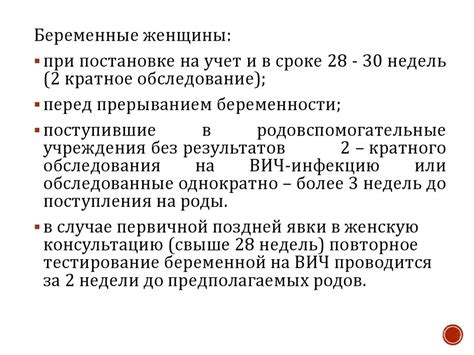 Беременные женщины:

▪ при постановке на учет и в сроке 28 - 30 недель (2 кратное обследование);

▪ перед прерыванием беременности;

▪ поступившие в родовспомогательные учреждения без результатов 2 – кратного обследования на ВИЧ-инфекцию или обследованные однократно – более 3 недель до поступления на роды.

▪ в случае первичной поздней явки в женскую консультацию (свыше 28 недель) повторное тестирование беременной на ВИЧ проводится за 2 недели до предполагаемых родов.